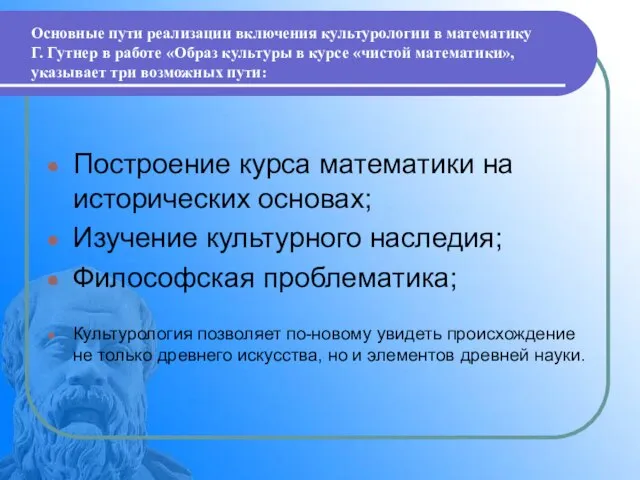 Основные пути реализации включения культурологии в математику Г. Гутнер в работе «Образ культуры в курсе «чистой математики», указывает три возможных пути:

Построение курса математики на исторических основах;

Изучение культурного наследия;

Философская проблематика;

Культурология позволяет по-новому увидеть происхождение не только древнего искусства, но и элементов древней науки.